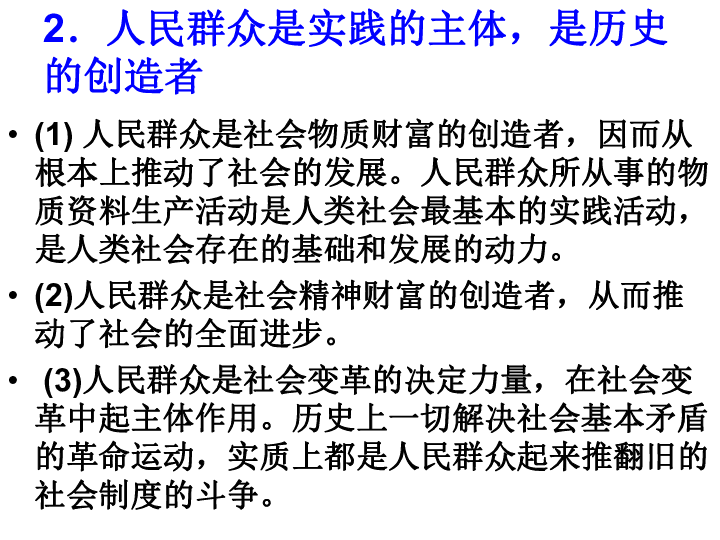 2．人民群众是实践的主体，是历史的创造者

• (1) 人民群众是社会物质财富的创造者，因而从根本上推动了社会的发展。人民群众所从事的物质资料生产活动是人类社会最基本的实践活动，是人类社会存在的基础和发展的动力。

• (2)人民群众是社会精神财富的创造者，从而推动了社会的全面进步。

• (3)人民群众是社会变革的决定力量，在社会变革中起主体作用。历史上一切解决社会基本矛盾的革命运动，实质上都是人民群众起来推翻旧的社会制度的斗争。